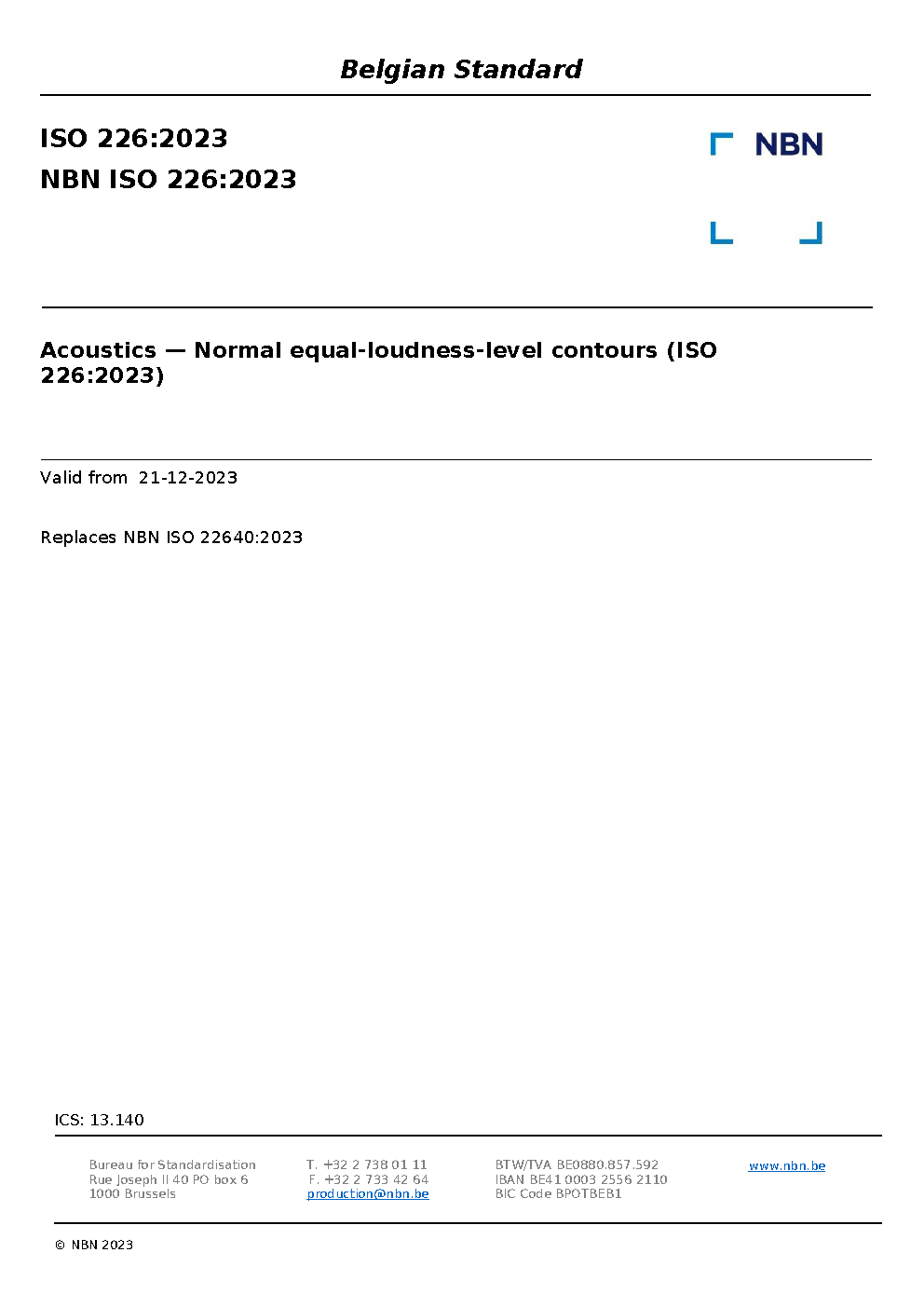 Belgian Standard

ISO 226:2023
NBN ISO 226:2023

NBN

Acoustics — Normal equal-loudness-level contours (ISO 226:2023)

Valid from 21-12-2023

Replaces NBN ISO 22640:2023

ICS: 13.140

Bureau for Standardisation
Rue Joseph II 40 PO box 6
1000 Brussels

T. +32 2 738 01 11
F. +32 2 733 42 64
production@nbn.be

BTW/TVA BE0880.857.592
IBAN BE41 0003 2556 2110
BIC Code BPOTBEB1

www.nbn.be

© NBN 2023